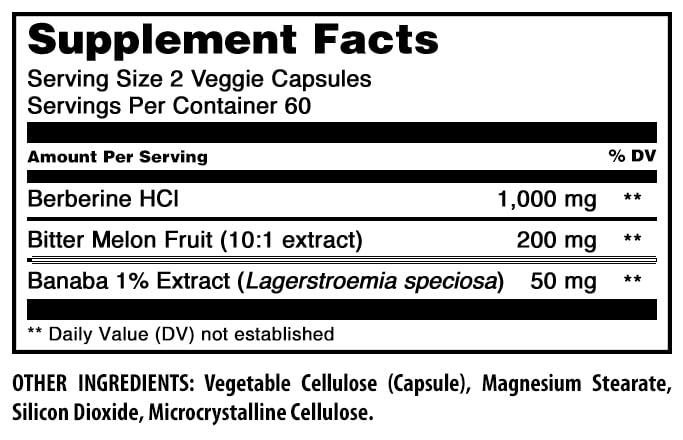 Supplement Facts

Serving Size 2 Veggie Capsules
Servings Per Container 60

| Amount Per Serving | | % DV |
|---|---|---|
| Berberine HCl | 1,000 mg | ** |
| Bitter Melon Fruit (10:1 extract) | 200 mg | ** |
| Banaba 1% Extract (Lagerstroemia speciosa) | 50 mg | ** |

** Daily Value (DV) not established

OTHER INGREDIENTS: Vegetable Cellulose (Capsule), Magnesium Stearate, Silicon Dioxide, Microcrystalline Cellulose.